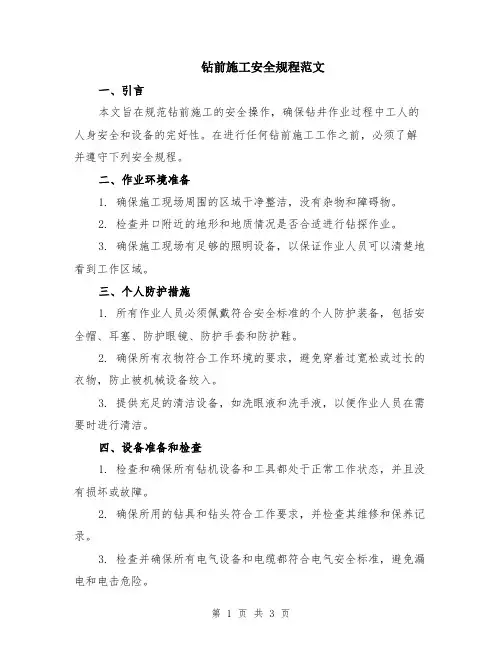 钻前施工安全规程范文

一、引言

本文旨在规范钻前施工的安全操作，确保钻井作业过程中工人的人身安全和设备的完好性。在进行任何钻前施工工作之前，必须了解并遵守下列安全规程。

二、作业环境准备

1. 确保施工现场周围的区域干净整洁，没有杂物和障碍物。

2. 检查井口附近的地形和地质情况是否合适进行钻探作业。

3. 确保施工现场有足够的照明设备，以保证作业人员可以清楚地看到工作区域。

三、个人防护措施

1. 所有作业人员必须佩戴符合安全标准的个人防护装备，包括安全帽、耳塞、防护眼镜、防护手套和防护鞋。

2. 确保所有衣物符合工作环境的要求，避免穿着过宽松或过长的衣物，防止被机械设备绞入。

3. 提供充足的清洁设备，如洗眼液和洗手液，以便作业人员在需要时进行清洁。

四、设备准备和检查

1. 检查和确保所有钻机设备和工具都处于正常工作状态，并且没有损坏或故障。

2. 确保所用的钻具和钻头符合工作要求，并检查其维修和保养记录。

3. 检查并确保所有电气设备和电缆都符合电气安全标准，避免漏电和电击危险。

第 1 页 共 3 页